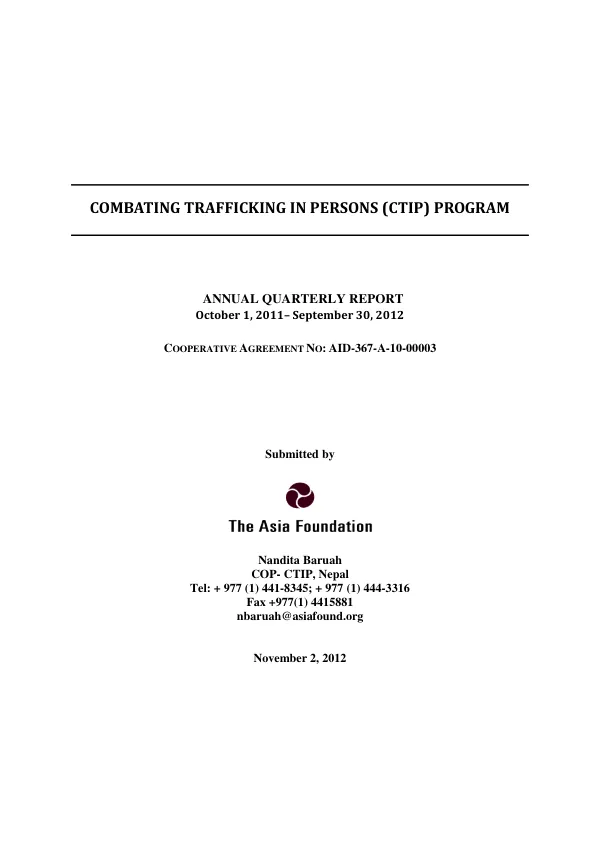 COMBATING TRAFFICKING IN PERSONS (CTIP) PROGRAM

ANNUAL QUARTERLY REPORT
October 1, 2011– September 30, 2012

COOPERATIVE AGREEMENT NO: AID-367-A-10-00003

Submitted by

The Asia Foundation

Nandita Baruah
COP- CTIP, Nepal
Tel: + 977 (1) 441-8345; + 977 (1) 444-3316
Fax +977(1) 4415881
nbaruah@asiafound.org

November 2, 2012